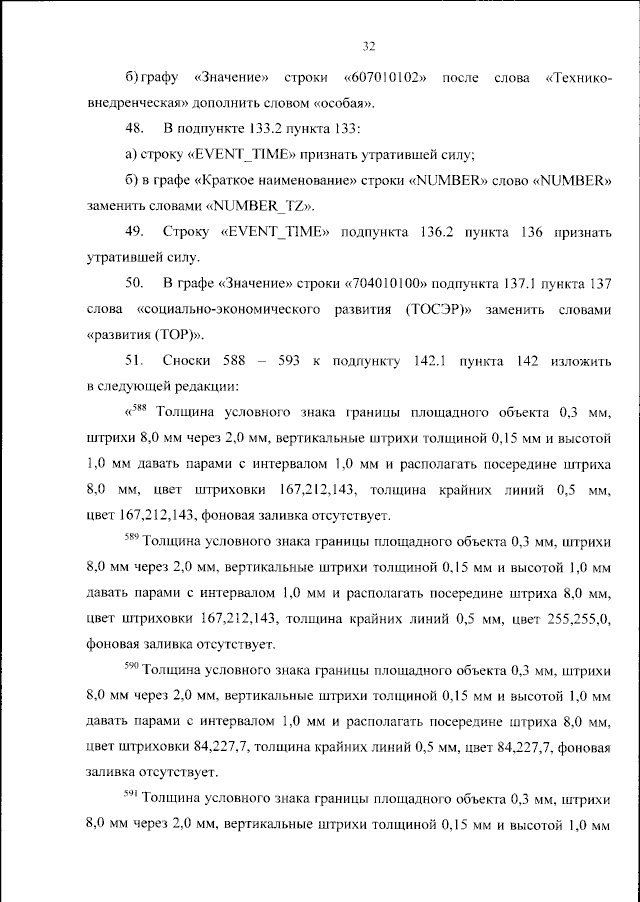 32

б) графу «Значение» строки «607010102» после слова «Технико-внедренческая» дополнить словом «особая».

48. В подпункте 133.2 пункта 133:

а) строку «EVENT_TIME» признать утратившей силу;

б) в графе «Краткое наименование» строки «NUMBER» слово «NUMBER» заменить словами «NUMBER_TZ».

49. Строку «EVENT_TIME» подпункта 136.2 пункта 136 признать утратившей силу.

50. В графе «Значение» строки «704010100» подпункта 137.1 пункта 137 слова «социально-экономического развития (ТОСЭР)» заменить словами «развития (ТОР)».

51. Сноски 588 – 593 к подпункту 142.1 пункта 142 изложить в следующей редакции:

«$^{588}$ Толщина условного знака границы площадного объекта 0,3 мм, штрихи 8,0 мм через 2,0 мм, вертикальные штрихи толщиной 0,15 мм и высотой 1,0 мм давать парами с интервалом 1,0 мм и располагать посередине штриха 8,0 мм, цвет штриховки 167,212,143, толщина крайних линий 0,5 мм, цвет 167,212,143, фоновая заливка отсутствует.

$^{589}$ Толщина условного знака границы площадного объекта 0,3 мм, штрихи 8,0 мм через 2,0 мм, вертикальные штрихи толщиной 0,15 мм и высотой 1,0 мм давать парами с интервалом 1,0 мм и располагать посередине штриха 8,0 мм, цвет штриховки 167,212,143, толщина крайних линий 0,5 мм, цвет 255,255,0, фоновая заливка отсутствует.

$^{590}$ Толщина условного знака границы площадного объекта 0,3 мм, штрихи 8,0 мм через 2,0 мм, вертикальные штрихи толщиной 0,15 мм и высотой 1,0 мм давать парами с интервалом 1,0 мм и располагать посередине штриха 8,0 мм, цвет штриховки 84,227,7, толщина крайних линий 0,5 мм, цвет 84,227,7, фоновая заливка отсутствует.

$^{591}$ Толщина условного знака границы площадного объекта 0,3 мм, штрихи 8,0 мм через 2,0 мм, вертикальные штрихи толщиной 0,15 мм и высотой 1,0 мм